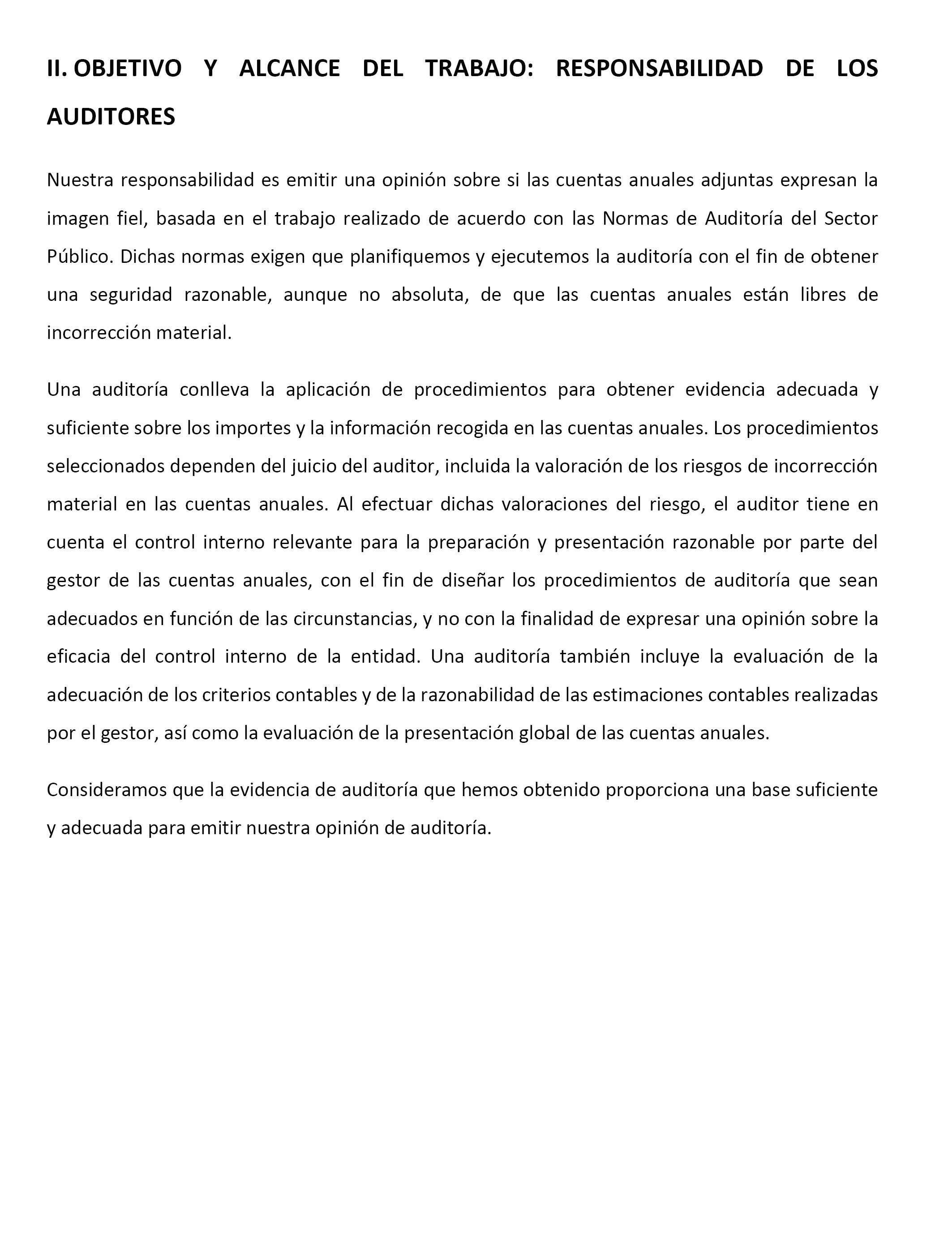 II. OBJETIVO Y ALCANCE DEL TRABAJO: RESPONSABILIDAD DE LOS AUDITORES

Nuestra responsabilidad es emitir una opinión sobre si las cuentas anuales adjuntas expresan la imagen fiel, basada en el trabajo realizado de acuerdo con las Normas de Auditoría del Sector Público. Dichas normas exigen que planifiquemos y ejecutemos la auditoría con el fin de obtener una seguridad razonable, aunque no absoluta, de que las cuentas anuales están libres de incorrección material.

Una auditoría conlleva la aplicación de procedimientos para obtener evidencia adecuada y suficiente sobre los importes y la información recogida en las cuentas anuales. Los procedimientos seleccionados dependen del juicio del auditor, incluida la valoración de los riesgos de incorrección material en las cuentas anuales. Al efectuar dichas valoraciones del riesgo, el auditor tiene en cuenta el control interno relevante para la preparación y presentación razonable por parte del gestor de las cuentas anuales, con el fin de diseñar los procedimientos de auditoría que sean adecuados en función de las circunstancias, y no con la finalidad de expresar una opinión sobre la eficacia del control interno de la entidad. Una auditoría también incluye la evaluación de la adecuación de los criterios contables y de la razonabilidad de las estimaciones contables realizadas por el gestor, así como la evaluación de la presentación global de las cuentas anuales.

Consideramos que la evidencia de auditoría que hemos obtenido proporciona una base suficiente y adecuada para emitir nuestra opinión de auditoría.